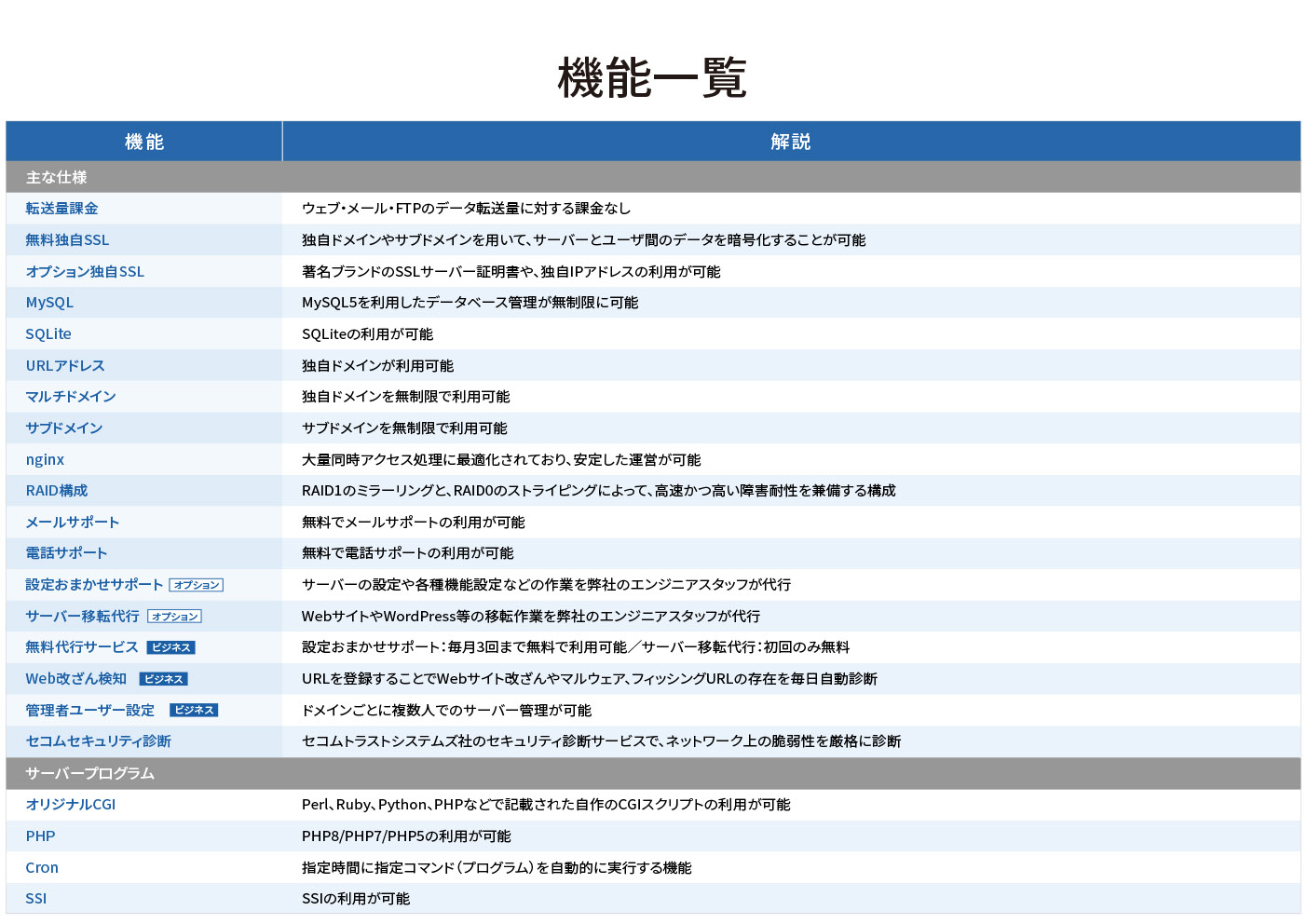 機能一覧

| 機能 | 解説 |
|---|---|
| 主な仕様 | |
| 転送量課金 | ウェブ・メール・FTPのデータ転送量に対する課金なし |
| 無料独自SSL | 独自ドメインやサブドメインを用いて、サーバーとユーザ間のデータを暗号化することが可能 |
| オプション独自SSL | 著名ブランドのSSLサーバー証明書や、独自IPアドレスの利用が可能 |
| MySQL | MySQL5を利用したデータベース管理が無制限に可能 |
| SQLite | SQLiteの利用が可能 |
| URLアドレス | 独自ドメインが利用可能 |
| マルチドメイン | 独自ドメインを無制限で利用可能 |
| サブドメイン | サブドメインを無制限で利用可能 |
| nginx | 大量同時アクセス処理に最適化されており、安定した運営が可能 |
| RAID構成 | RAID1のミラーリングと、RAID0のストライピングによって、高速かつ高い障害耐性を兼備する構成 |
| メールサポート | 無料でメールサポートの利用が可能 |
| 電話サポート | 無料で電話サポートの利用が可能 |
| 設定おまかせサポート オプション | サーバーの設定や各種機能設定などの作業を弊社のエンジニアスタッフが代行 |
| サーバー移転代行 オプション | WebサイトやWordPress等の移転作業を弊社のエンジニアスタッフが代行 |
| 無料代行サービス ビジネス | 設定おまかせサポート：毎月3回まで無料で利用可能／サーバー移転代行：初回のみ無料 |
| Web改ざん検知 ビジネス | URLを登録することでWebサイト改ざんやマルウェア、フィッシングURLの存在を毎日自動診断 |
| 管理者ユーザー設定 ビジネス | ドメインごとに複数人でのサーバー管理が可能 |
| セコムセキュリティ診断 | セコムトラストシステムズ社のセキュリティ診断サービスで、ネットワーク上の脆弱性を厳格に診断 |
| サーバープログラム | |
| オリジナルCGI | Perl、Ruby、Python、PHPなどで記載された自作のCGIスクリプトの利用が可能 |
| PHP | PHP8/PHP7/PHP5の利用が可能 |
| Cron | 指定時間に指定コマンド（プログラム）を自動的に実行する機能 |
| SSI | SSIの利用が可能 |